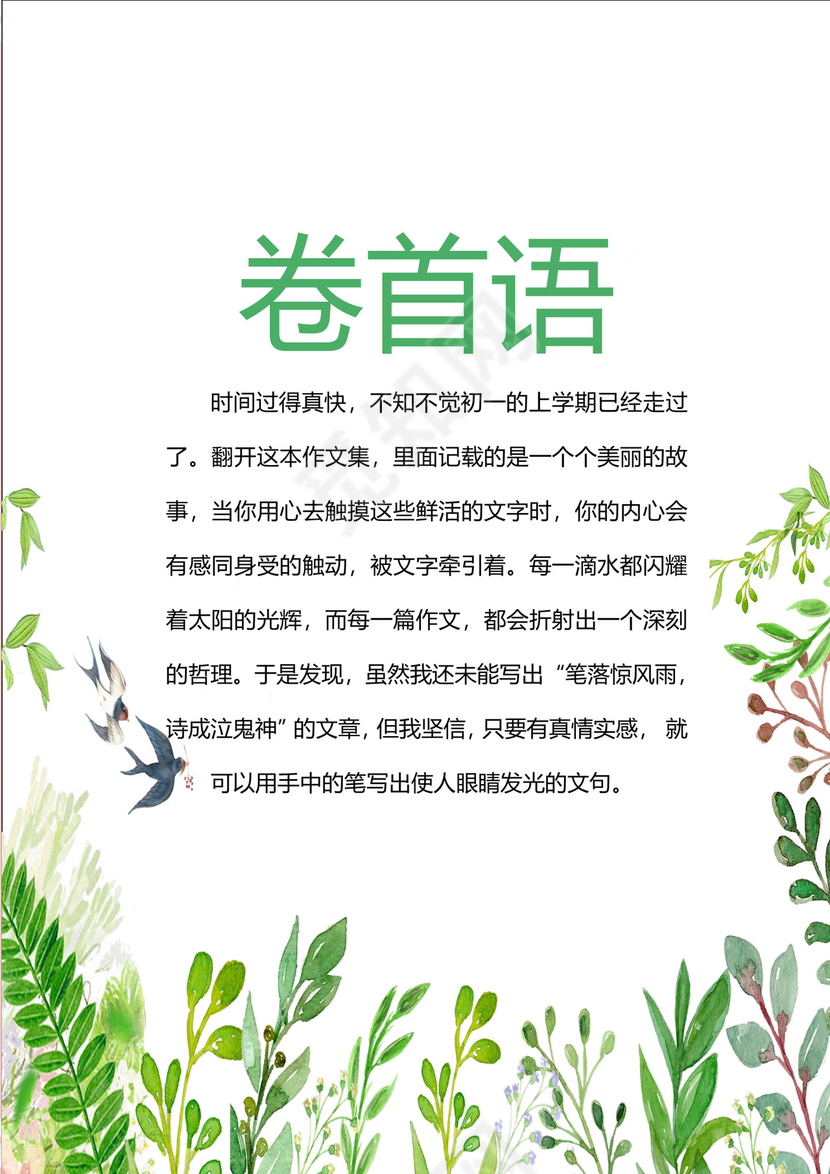 卷首语

时间过得真快，不知不觉初一的上学期已经走过了。翻开这本作文集，里面记载的是一个个美丽的故事，当你用心去触摸这些鲜活的文字时，你的内心会有感同身受的触动，被文字牵引着。每一滴水都闪耀着太阳的光辉，而每一篇作文，都会折射出一个深刻的哲理。于是发现，虽然我还未能写出“笔落惊风雨，诗成泣鬼神”的文章，但我坚信，只要有真情实感，就可以用手中的笔写出使人眼睛发光的文句。